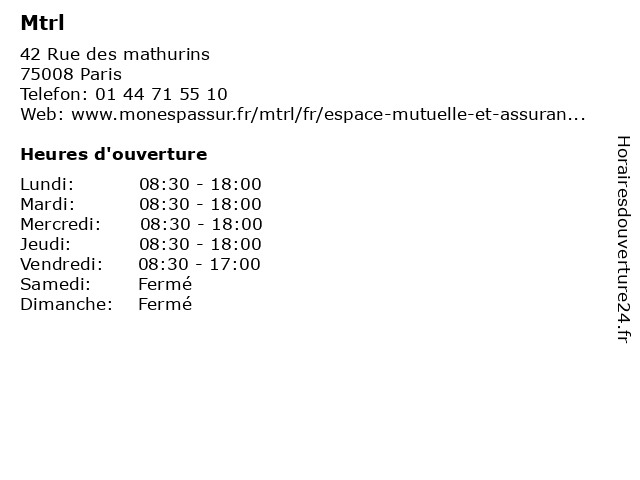 Mtrl

42 Rue des mathurins
75008 Paris
Telefon: 01 44 71 55 10
Web: www.monespassur.fr/mtrl/fr/espace-mutuelle-et-assuran...

Heures d'ouverture

Lundi: 08:30 - 18:00
Mardi: 08:30 - 18:00
Mercredi: 08:30 - 18:00
Jeudi: 08:30 - 18:00
Vendredi: 08:30 - 17:00
Samedi: Fermé
Dimanche: Fermé

Horairesdouverture24.fr